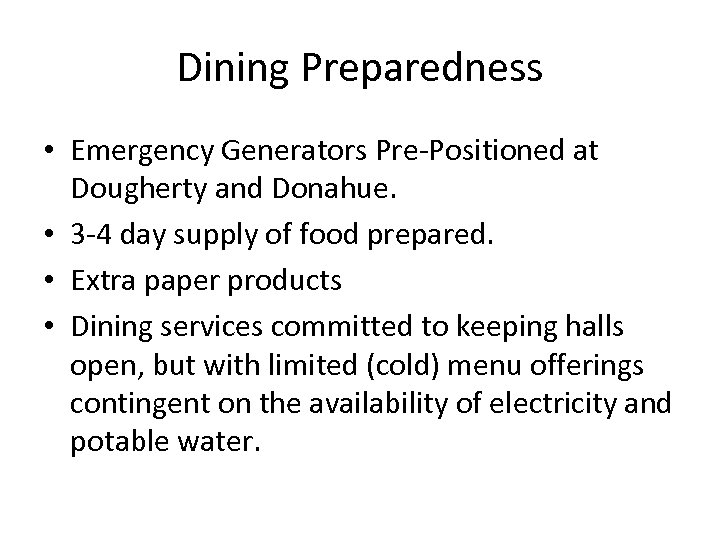 Dining Preparedness

• Emergency Generators Pre-Positioned at Dougherty and Donahue.
• 3-4 day supply of food prepared.
• Extra paper products
• Dining services committed to keeping halls open, but with limited (cold) menu offerings contingent on the availability of electricity and potable water.